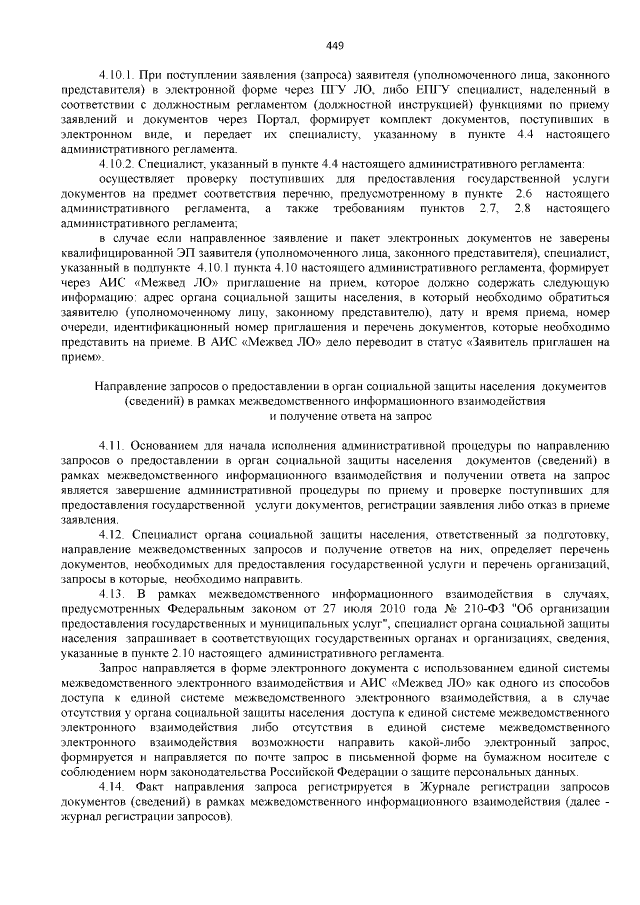 449

4.10.1. При поступлении заявления (запроса) заявителя (уполномоченного лица, законного представителя) в электронной форме через ПГУ ЛО, либо ЕПГУ специалист, наделенный в соответствии с должностным регламентом (должностной инструкцией) функциями по приему заявлений и документов через Портал, формирует комплект документов, поступивших в электронном виде, и передает их специалисту, указанному в пункте 4.4 настоящего административного регламента.

4.10.2. Специалист, указанный в пункте 4.4 настоящего административного регламента:

осуществляет проверку поступивших для предоставления государственной услуги документов на предмет соответствия перечню, предусмотренному в пункте 2.6 настоящего административного регламента, а также требованиям пунктов 2.7, 2.8 настоящего административного регламента;

в случае если направленное заявление и пакет электронных документов не заверены квалифицированной ЭП заявителя (уполномоченного лица, законного представителя), специалист, указанный в подпункте 4.10.1 пункта 4.10 настоящего административного регламента, формирует через АИС «Межвед ЛО» приглашение на прием, которое должно содержать следующую информацию: адрес органа социальной защиты населения, в который необходимо обратиться заявителю (уполномоченному лицу, законному представителю), дату и время приема, номер очереди, идентификационный номер приглашения и перечень документов, которые необходимо представить на приеме. В АИС «Межвед ЛО» дело переводит в статус «Заявитель приглашен на прием».

Направление запросов о предоставлении в орган социальной защиты населения документов (сведений) в рамках межведомственного информационного взаимодействия и получение ответа на запрос

4.11. Основанием для начала исполнения административной процедуры по направлению запросов о предоставлении в орган социальной защиты населения документов (сведений) в рамках межведомственного информационного взаимодействия и получении ответа на запрос является завершение административной процедуры по приему и проверке поступивших для предоставления государственной услуги документов, регистрации заявления либо отказ в приеме заявления.

4.12. Специалист органа социальной защиты населения, ответственный за подготовку, направление межведомственных запросов и получение ответов на них, определяет перечень документов, необходимых для предоставления государственной услуги и перечень организаций, запросы в которые, необходимо направить.

4.13. В рамках межведомственного информационного взаимодействия в случаях, предусмотренных Федеральным законом от 27 июля 2010 года № 210-ФЗ "Об организации предоставления государственных и муниципальных услуг", специалист органа социальной защиты населения запрашивает в соответствующих государственных органах и организациях, сведения, указанные в пункте 2.10 настоящего административного регламента.

Запрос направляется в форме электронного документа с использованием единой системы межведомственного электронного взаимодействия и АИС «Межвед ЛО» как одного из способов доступа к единой системе межведомственного электронного взаимодействия, а в случае отсутствия у органа социальной защиты населения доступа к единой системе межведомственного электронного взаимодействия либо отсутствия в единой системе межведомственного электронного взаимодействия возможности направить какой-либо электронный запрос, формируется и направляется по почте запрос в письменной форме на бумажном носителе с соблюдением норм законодательства Российской Федерации о защите персональных данных.

4.14. Факт направления запроса регистрируется в Журнале регистрации запросов документов (сведений) в рамках межведомственного информационного взаимодействия (далее - журнал регистрации запросов).